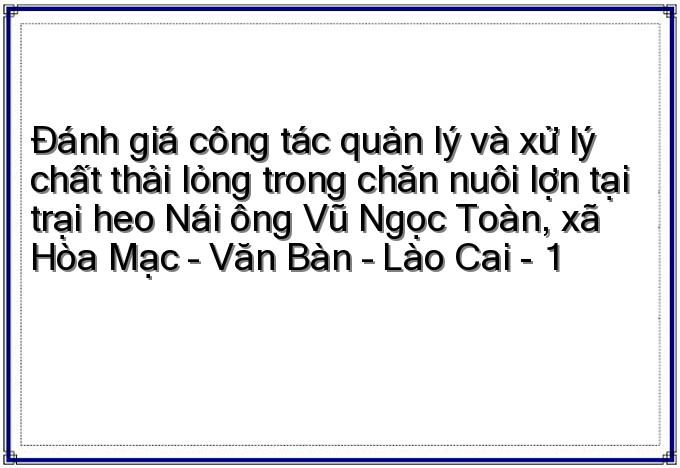 Đánh giá công tác quản lý và xử lý chất thải lỏng trong chăn nuôi lợn tại trại heo Nái ông Vũ Ngọc Toàn, xã Hòa Mạc - Văn Bàn - Lào Cai - 1